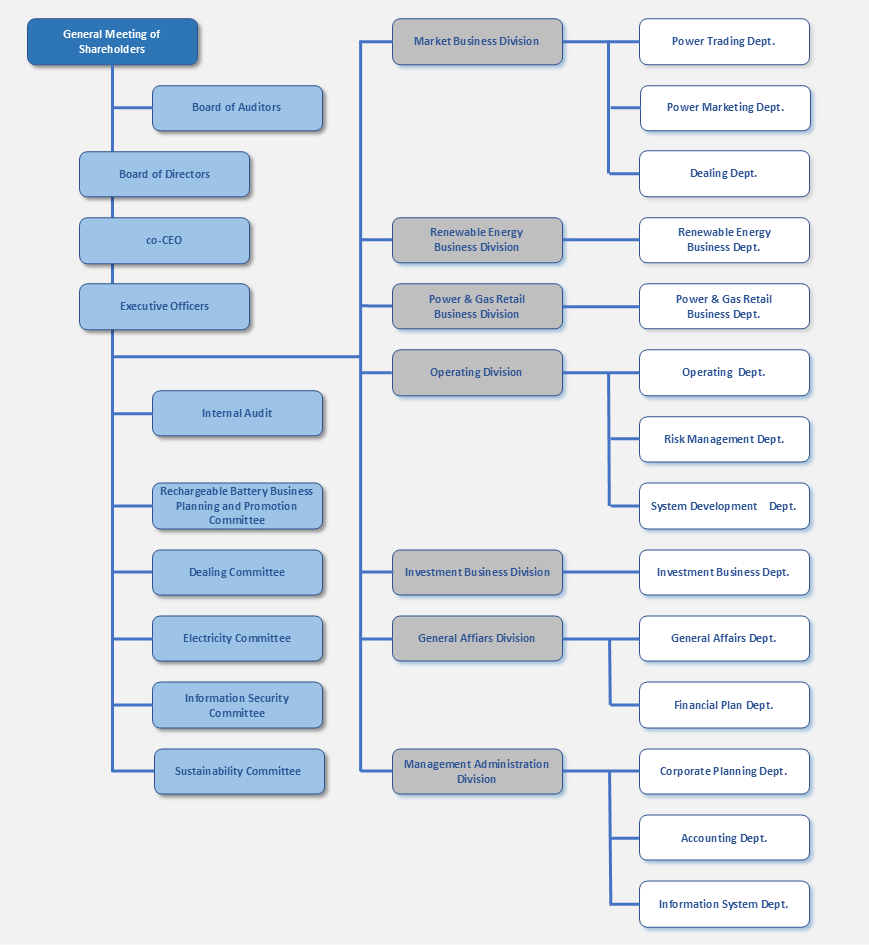 General Meeting of Shareholders

Board of Auditors

Board of Directors

co-CEO

Executive Officers

Internal Audit

Rechargeable Battery Business Planning and Promotion Committee

Dealing Committee

Electricity Committee

Information Security Committee

Sustainability Committee

Market Business Division

Power Trading Dept.

Power Marketing Dept.

Dealing Dept.

Renewable Energy Business Division

Renewable Energy Business Dept.

Power & Gas Retail Business Division

Power & Gas Retail Business Dept.

Operating Division

Operating Dept.

Risk Management Dept.

System Development Dept.

Investment Business Division

Investment Business Dept.

General Affairs Division

General Affairs Dept.

Financial Plan Dept.

Management Administration Division

Corporate Planning Dept.

Accounting Dept.

Information System Dept.